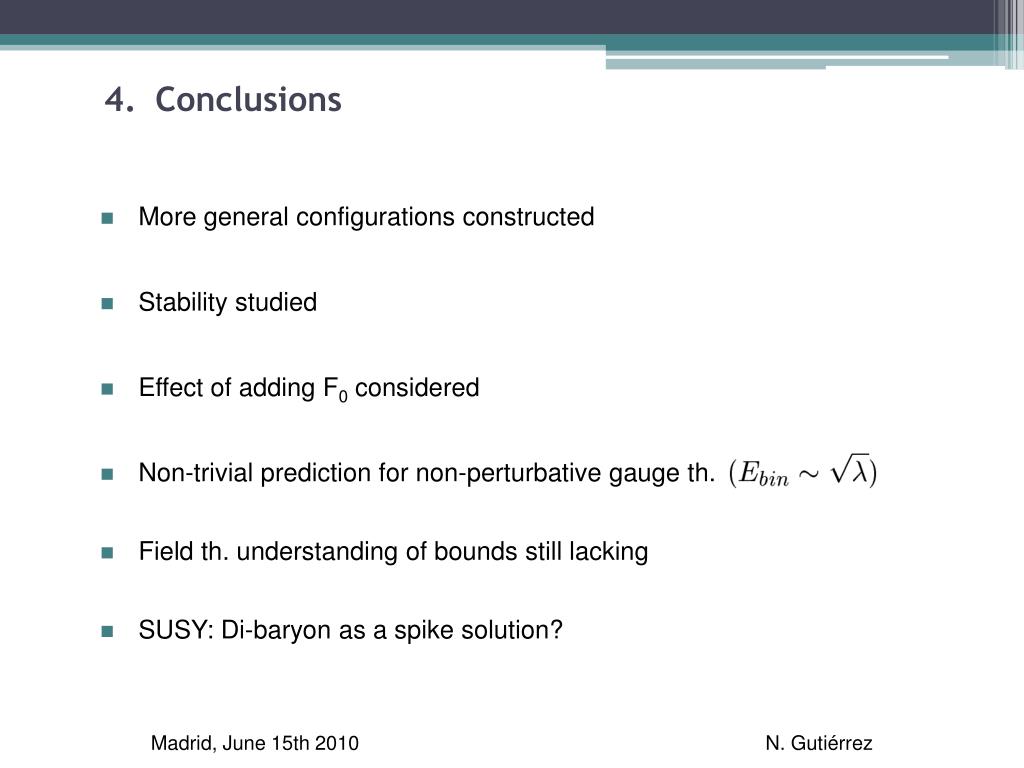 4. Conclusions

More general configurations constructed

Stability studied

Effect of adding $F_0$ considered

Non-trivial prediction for non-perturbative gauge th. $(E_{bin} \sim \sqrt{\lambda})$

Field th. understanding of bounds still lacking

SUSY: Di-baryon as a spike solution?

Madrid, June 15th 2010

N. Gutiérrez